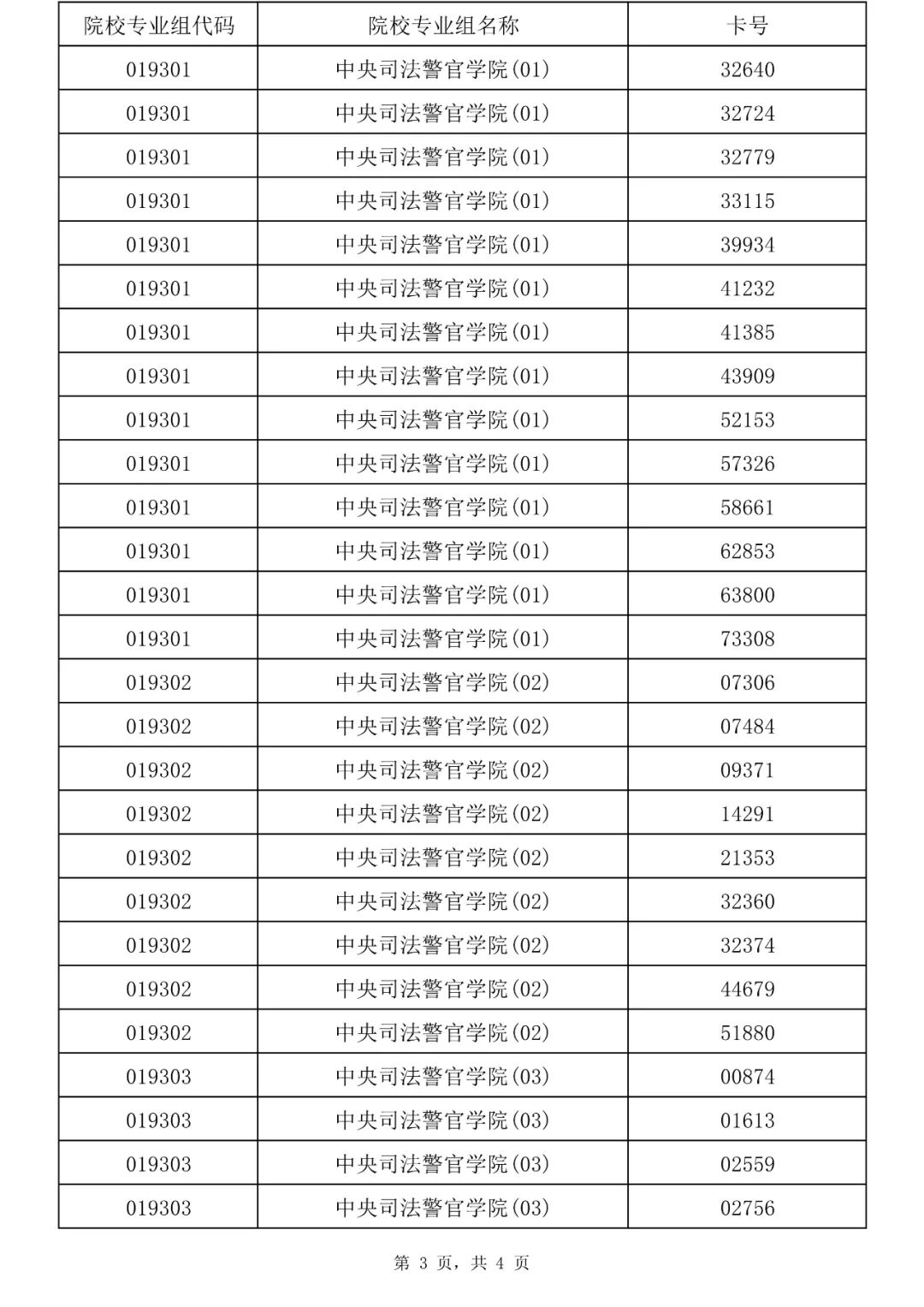 | 院校专业组代码 | 院校专业组名称 | 卡号 |
|---|---|---|
| 019301 | 中央司法警官学院(01) | 32640 |
| 019301 | 中央司法警官学院(01) | 32724 |
| 019301 | 中央司法警官学院(01) | 32779 |
| 019301 | 中央司法警官学院(01) | 33115 |
| 019301 | 中央司法警官学院(01) | 39934 |
| 019301 | 中央司法警官学院(01) | 41232 |
| 019301 | 中央司法警官学院(01) | 41385 |
| 019301 | 中央司法警官学院(01) | 43909 |
| 019301 | 中央司法警官学院(01) | 52153 |
| 019301 | 中央司法警官学院(01) | 57326 |
| 019301 | 中央司法警官学院(01) | 58661 |
| 019301 | 中央司法警官学院(01) | 62853 |
| 019301 | 中央司法警官学院(01) | 63800 |
| 019301 | 中央司法警官学院(01) | 73308 |
| 019302 | 中央司法警官学院(02) | 07306 |
| 019302 | 中央司法警官学院(02) | 07484 |
| 019302 | 中央司法警官学院(02) | 09371 |
| 019302 | 中央司法警官学院(02) | 14291 |
| 019302 | 中央司法警官学院(02) | 21353 |
| 019302 | 中央司法警官学院(02) | 32360 |
| 019302 | 中央司法警官学院(02) | 32374 |
| 019302 | 中央司法警官学院(02) | 44679 |
| 019302 | 中央司法警官学院(02) | 51880 |
| 019303 | 中央司法警官学院(03) | 00874 |
| 019303 | 中央司法警官学院(03) | 01613 |
| 019303 | 中央司法警官学院(03) | 02559 |
| 019303 | 中央司法警官学院(03) | 02756 |

第 3 页，共 4 页